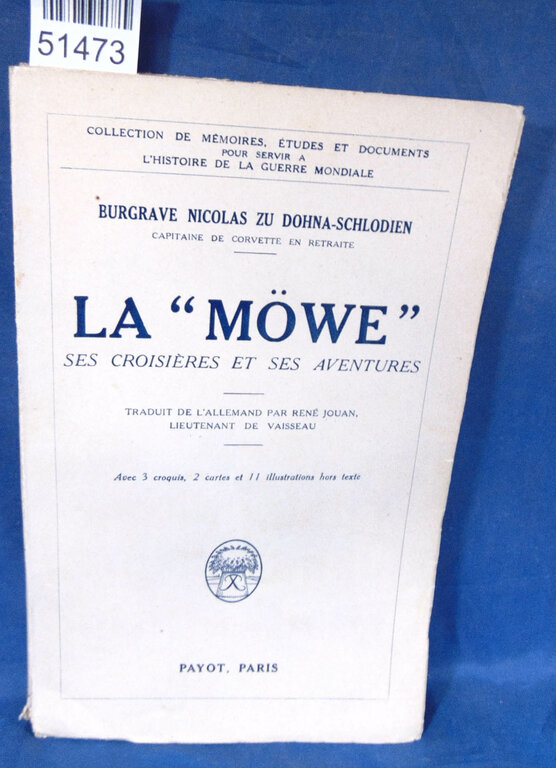 51473

COLLECTION DE MÉMOIRES, ÉTUDES ET DOCUMENTS
POUR SERVIR A
L'HISTOIRE DE LA GUERRE MONDIALE

BURGRAVE NICOLAS ZU DOHNA-SCHLODIEN
CAPITAINE DE CORVETTE EN RETRAITE

LA "MÖWE"
SES CROISIÈRES ET SES AVENTURES

TRADUIT DE L'ALLEMAND PAR RENÉ JOUAN,
LIEUTENANT DE VAISSEAU

Avec 3 croquis, 2 cartes et 11 illustrations hors texte

PAYOT, PARIS